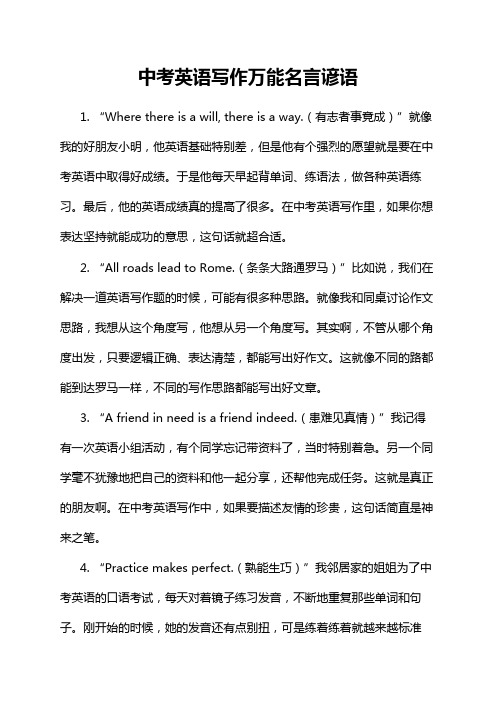 中考英语写作万能名言谚语

1. “Where there is a will, there is a way.（有志者事竟成）” 就像我的好朋友小明，他英语基础特别差，但是他有个强烈的愿望就是要在中考英语中取得好成绩。于是他每天早起背单词、练语法，做各种英语练习。最后，他的英语成绩真的提高了很多。在中考英语写作里，如果你想表达坚持就能成功的意思，这句话就超合适。

2. “All roads lead to Rome.（条条大路通罗马）” 比如说，我们在解决一道英语写作题的时候，可能有很多种思路。就像我和同桌讨论作文思路，我想从这个角度写，他想从另一个角度写。其实啊，不管从哪个角度出发，只要逻辑正确、表达清楚，都能写出好作文。这就像不同的路都能到达罗马一样，不同的写作思路都能写出好文章。

3. “A friend in need is a friend indeed.（患难见真情）” 我记得有一次英语小组活动，有个同学忘记带资料了，当时特别着急。另一个同学毫不犹豫地把自己的资料和他一起分享，还帮他完成任务。这就是真正的朋友啊。在中考英语写作中，如果要描述友情的珍贵，这句话简直是神来之笔。

4. “Practice makes perfect.（熟能生巧）” 我邻居家的姐姐为了中考英语的口语考试，每天对着镜子练习发音，不断地重复那些单词和句子。刚开始的时候，她的发音还有点别扭，可是练着练着就越来越标准